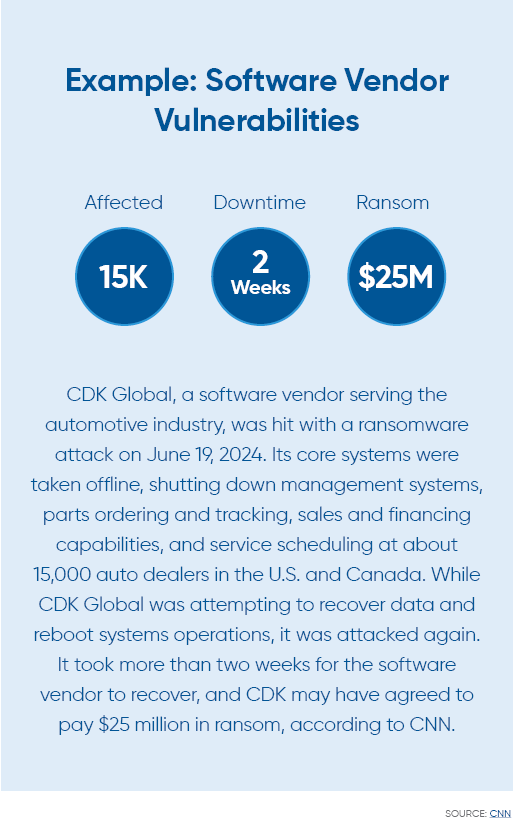 Example: Software Vendor Vulnerabilities

Affected
15K

Downtime
2 Weeks

Ransom
$25M

CDK Global, a software vendor serving the automotive industry, was hit with a ransomware attack on June 19, 2024. Its core systems were taken offline, shutting down management systems, parts ordering and tracking, sales and financing capabilities, and service scheduling at about 15,000 auto dealers in the U.S. and Canada. While CDK Global was attempting to recover data and reboot systems operations, it was attacked again. It took more than two weeks for the software vendor to recover, and CDK may have agreed to pay $25 million in ransom, according to CNN.

SOURCE: CNN